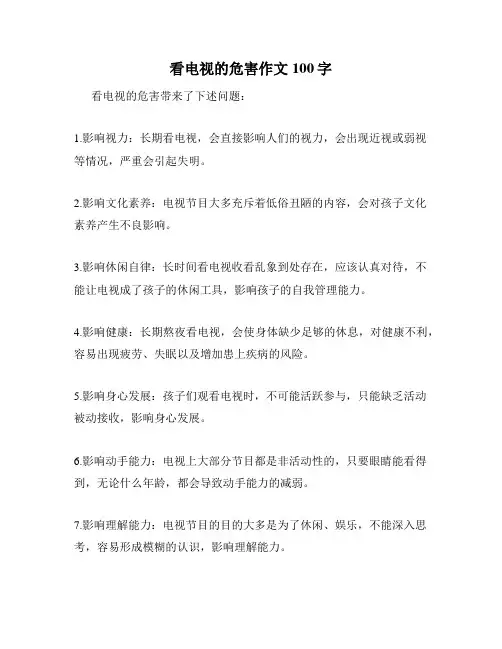 看电视的危害作文 100 字

看电视的危害带来了下述问题：

1.影响视力：长期看电视，会直接影响人们的视力，会出现近视或弱视等情况，严重会引起失明。

2.影响文化素养：电视节目大多充斥着低俗丑陋的内容，会对孩子文化素养产生不良影响。

3.影响休闲自律：长时间看电视收看乱象到处存在，应该认真对待，不能让电视成了孩子的休闲工具，影响孩子的自我管理能力。

4.影响健康：长期熬夜看电视，会使身体缺少足够的休息，对健康不利，容易出现疲劳、失眠以及增加患上疾病的风险。

5.影响身心发展：孩子们观看电视时，不可能活跃参与，只能缺乏活动被动接收，影响身心发展。

6.影响动手能力：电视上大部分节目都是非活动性的，只要眼睛能看得到，无论什么年龄，都会导致动手能力的减弱。

7.影响理解能力：电视节目的目的大多是为了休闲、娱乐，不能深入思考，容易形成模糊的认识，影响理解能力。